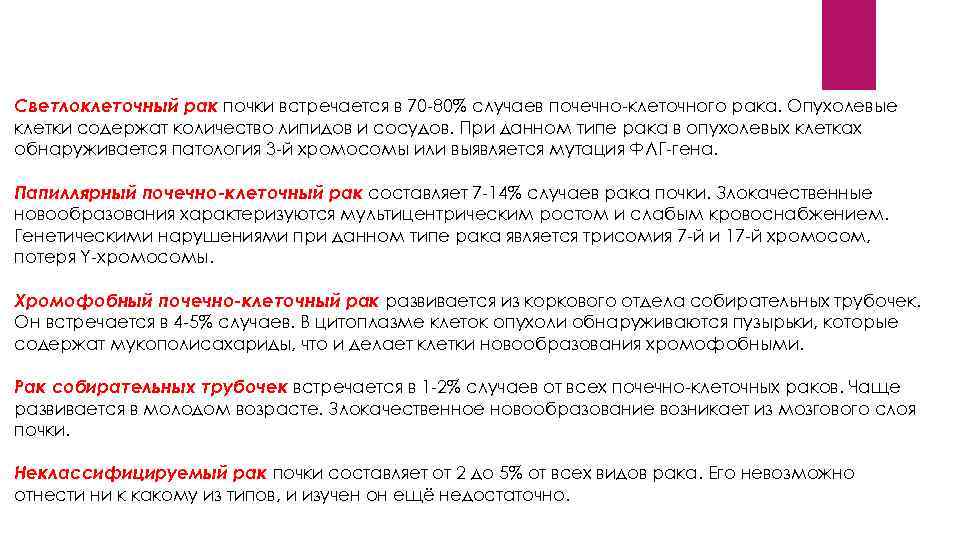 Светлоклеточный рак почки встречается в 70-80% случаев почечно-клеточного рака. Опухолевые клетки содержат количество липидов и сосудов. При данном типе рака в опухолевых клетках обнаруживается патология 3-й хромосомы или выявляется мутация ФЛГ-гена.

Папиллярный почечно-клеточный рак составляет 7-14% случаев рака почки. Злокачественные новообразования характеризуются мультицентрическим ростом и слабым кровоснабжением. Генетическими нарушениями при данном типе рака является трисомия 7-й и 17-й хромосом, потеря Y-хромосомы.

Хромофобный почечно-клеточный рак развивается из коркового отдела собирательных трубочек. Он встречается в 4-5% случаев. В цитоплазме клеток опухоли обнаруживаются пузырьки, которые содержат мукополисахариды, что и делает клетки новообразования хромофобными.

Рак собирательных трубочек встречается в 1-2% случаев от всех почечно-клеточных раков. Чаще развивается в молодом возрасте. Злокачественное новообразование возникает из мозгового слоя почки.

Неклассифицируемый рак почки составляет от 2 до 5% от всех видов рака. Его невозможно отнести ни к какому из типов, и изучен он ещё недостаточно.